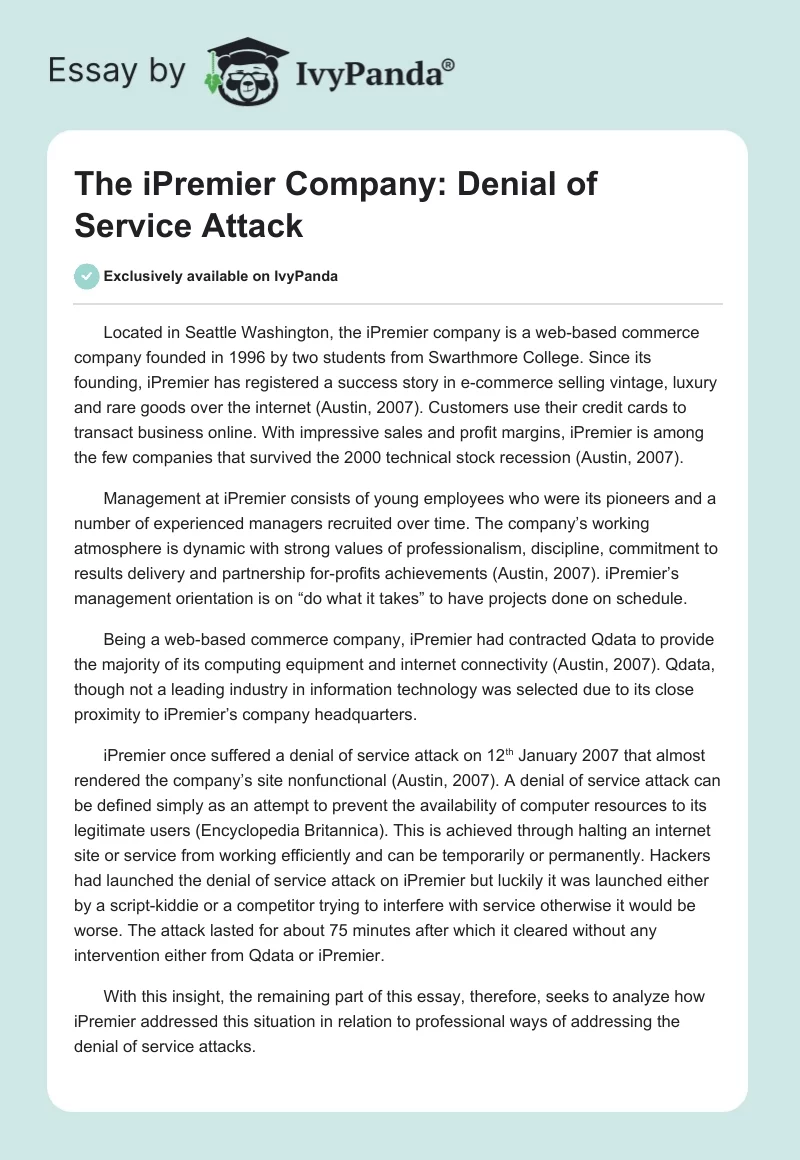 Essay by IvyPanda®

The iPremier Company: Denial of Service Attack

Exclusively available on IvyPanda

Located in Seattle Washington, the iPremier company is a web-based commerce company founded in 1996 by two students from Swarthmore College. Since its founding, iPremier has registered a success story in e-commerce selling vintage, luxury and rare goods over the internet (Austin, 2007). Customers use their credit cards to transact business online. With impressive sales and profit margins, iPremier is among the few companies that survived the 2000 technical stock recession (Austin, 2007).

Management at iPremier consists of young employees who were its pioneers and a number of experienced managers recruited over time. The company's working atmosphere is dynamic with strong values of professionalism, discipline, commitment to results delivery and partnership for-profits achievements (Austin, 2007). iPremier's management orientation is on "do what it takes" to have projects done on schedule.

Being a web-based commerce company, iPremier had contracted Qdata to provide the majority of its computing equipment and internet connectivity (Austin, 2007). Qdata, though not a leading industry in information technology was selected due to its close proximity to iPremier's company headquarters.

iPremier once suffered a denial of service attack on 12$^{th}$ January 2007 that almost rendered the company's site nonfunctional (Austin, 2007). A denial of service attack can be defined simply as an attempt to prevent the availability of computer resources to its legitimate users (Encyclopedia Britannica). This is achieved through halting an internet site or service from working efficiently and can be temporarily or permanently. Hackers had launched the denial of service attack on iPremier but luckily it was launched either by a script-kiddie or a competitor trying to interfere with service otherwise it would be worse. The attack lasted for about 75 minutes after which it cleared without any intervention either from Qdata or iPremier.

With this insight, the remaining part of this essay, therefore, seeks to analyze how iPremier addressed this situation in relation to professional ways of addressing the denial of service attacks.